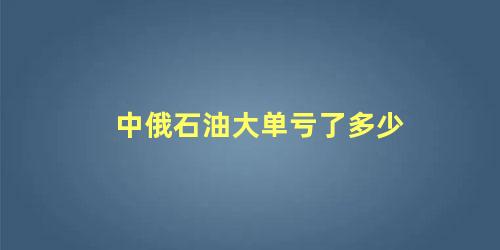 中俄石油大单亏了多少